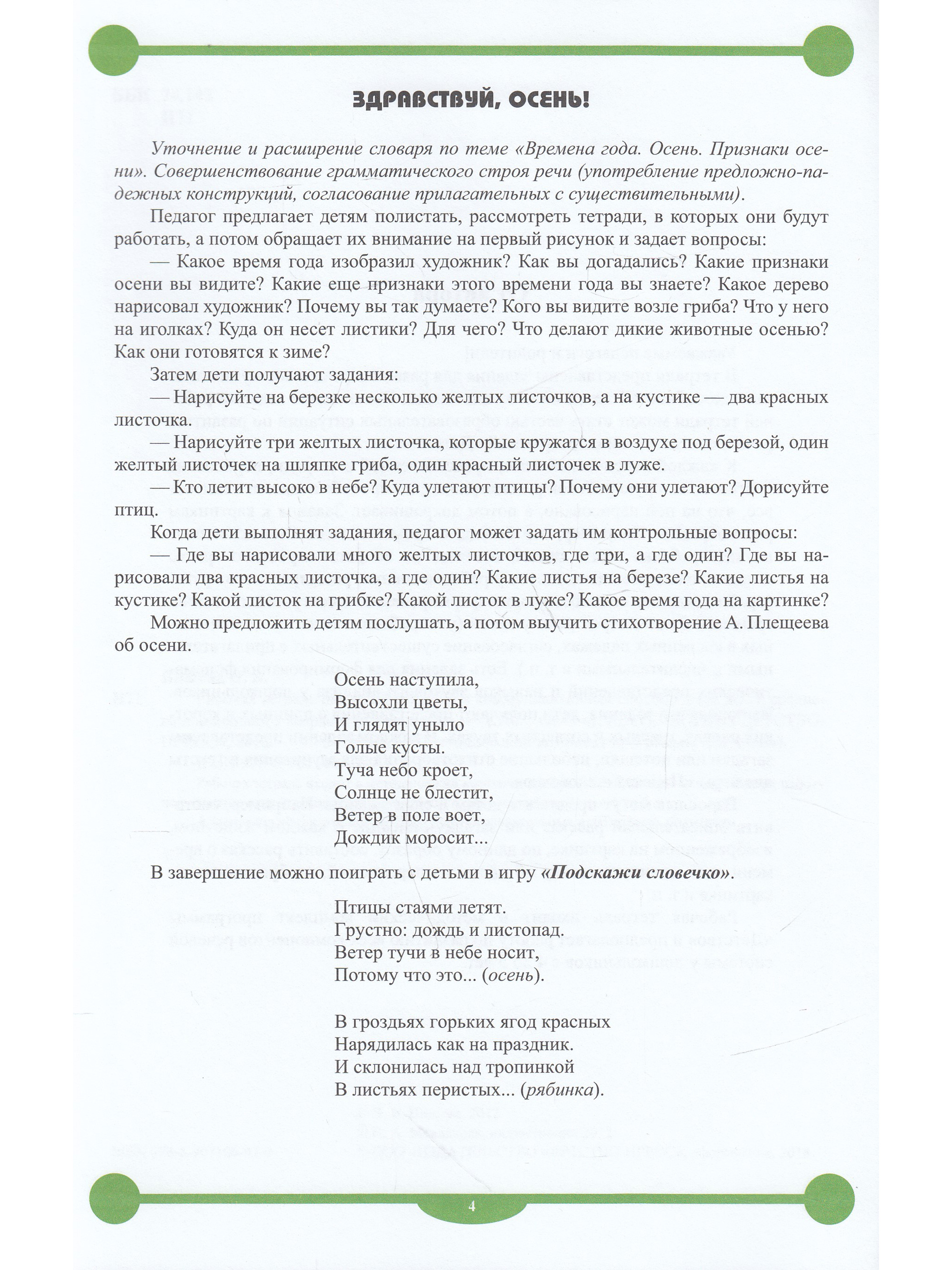 ЗДРАВСТВУЙ, ОСЕНЬ!

Уточнение и расширение словаря по теме «Времена года. Осень. Признаки осени». Совершенствование грамматического строя речи (употребление предложно-падежных конструкций, согласование прилагательных с существительными).

Педагог предлагает детям полистать, рассмотреть тетради, в которых они будут работать, а потом обращает их внимание на первый рисунок и задает вопросы:

— Какое время года изобразил художник? Как вы догадались? Какие признаки осени вы видите? Какие еще признаки этого времени года вы знаете? Какое дерево нарисовал художник? Почему вы так думаете? Кого вы видите возле гриба? Что у него на иголках? Куда он несет листики? Для чего? Что делают дикие животные осенью? Как они готовятся к зиме?

Затем дети получают задания:

— Нарисуйте на березке несколько желтых листочков, а на кустике — два красных листочка.

— Нарисуйте три желтых листочка, которые кружатся в воздухе под березой, один желтый листочек на шляпке гриба, один красный листочек в луже.

— Кто летит высоко в небе? Куда улетают птицы? Почему они улетают? Дорисуйте птиц.

Когда дети выполнят задания, педагог может задать им контрольные вопросы:

— Где вы нарисовали много желтых листочков, где три, а где один? Где вы нарисовали два красных листочка, а где один? Какие листья на березе? Какие листья на кустике? Какой листок на грибке? Какой листок в луже? Какое время года на картинке?

Можно предложить детям послушать, а потом выучить стихотворение А. Плещеева об осени.

Осень наступила,
Высохли цветы,
И глядят уныло
Голые кусты.
Туча небо кроет,
Солнце не блестит,
Ветер в поле воет,
Дождик моросит...

В завершение можно поиграть с детьми в игру «Подскажи словечко».

Птицы стаями летят.
Грустно: дождь и листопад.
Ветер тучи в небе носит,
Потому что это... (осень).

В гроздьях горьких ягод красных
Нарядилась как на праздник.
И склонилась над тропинкой
В листьях перистых... (рябинка).

4